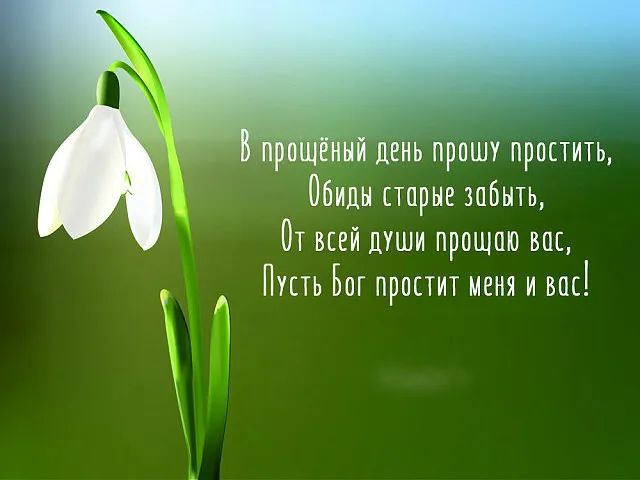 В прощёный день прошу простить,
Обиды старые забыть,
От всей души прощаю вас,
Пусть Бог простит меня и вас!